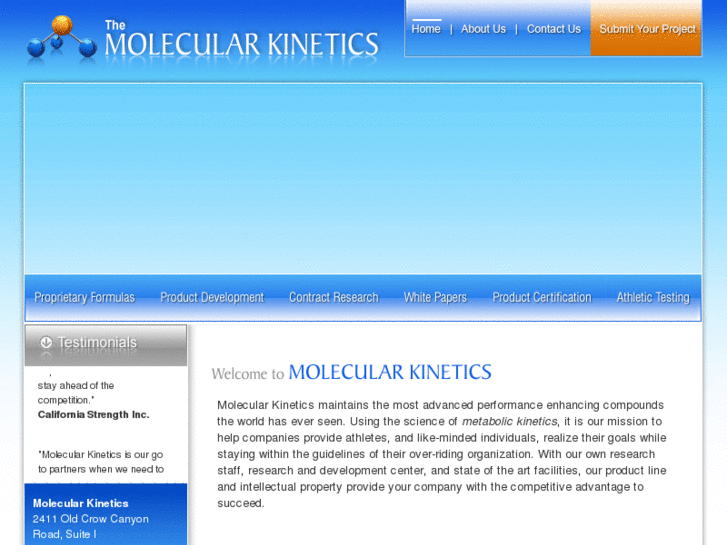 The MOLECULAR KINETICS

Home | About Us | Contact Us

Submit Your Project

Proprietary Formulas Product Development Contract Research White Papers Product Certification Athletic Testing

Testimonials

stay ahead of the competition."
California Strength Inc.

"Molecular Kinetics is our go to partners when we need to

Molecular Kinetics
2411 Old Crow Canyon Road, Suite I

Welcome to MOLECULAR KINETICS

Molecular Kinetics maintains the most advanced performance enhancing compounds the world has ever seen. Using the science of metabolic kinetics, it is our mission to help companies provide athletes, and like-minded individuals, realize their goals while staying within the guidelines of their over-riding organization. With our own research staff, research and development center, and state of the art facilities, our product line and intellectual property provide your company with the competitive advantage to succeed.